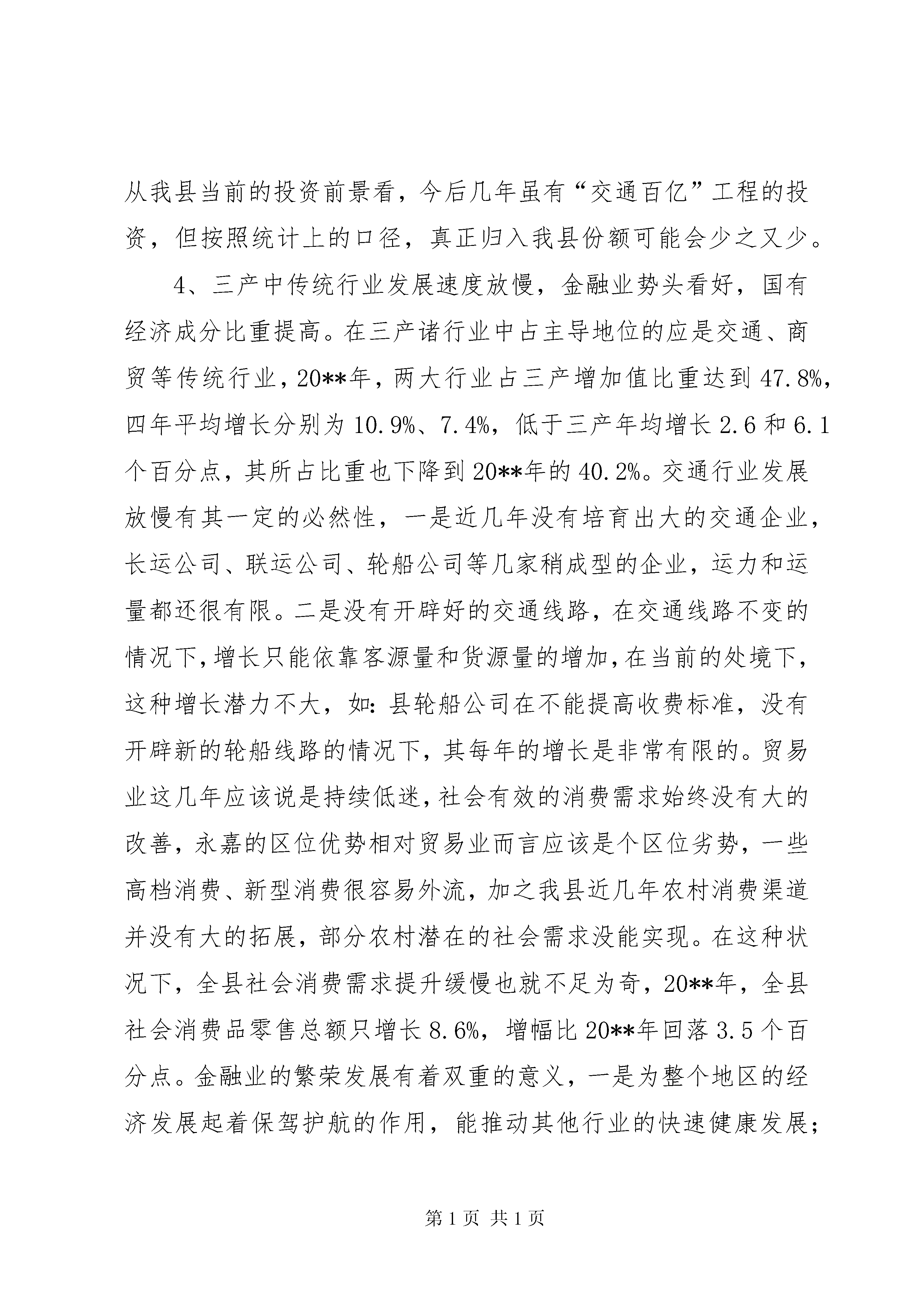 从我县当前的投资前景看，今后几年虽有“交通百亿”工程的投资，但按照统计上的口径，真正归入我县份额可能会少之又少。

4、三产中传统行业发展速度放慢，金融业势头看好，国有经济成分比重提高。在三产诸行业中占主导地位的应是交通、商贸等传统行业，20**年，两大行业占三产增加值比重达到47.8%，四年平均增长分别为10.9%、7.4%，低于三产年均增长2.6和6.1个百分点，其所占比重也下降到20**年的40.2%。交通行业发展放慢有其一定的必然性，一是近几年没有培育出大的交通企业，长运公司、联运公司、轮船公司等几家稍成型的企业，运力和运量都还很有限。二是没有开辟好的交通线路，在交通线路不变的情况下，增长只能依靠客源量和货源量的增加，在当前的处境下，这种增长潜力不大，如：县轮船公司在不能提高收费标准，没有开辟新的轮船线路的情况下，其每年的增长是非常有限的。贸易业这几年应该说是持续低迷，社会有效的消费需求始终没有大的改善，永嘉的区位优势相对贸易业而言应该是个区位劣势，一些高档消费、新型消费很容易外流，加之我县近几年农村消费渠道并没有大的拓展，部分农村潜在的社会需求没能实现。在这种状况下，全县社会消费需求提升缓慢也就不足为奇，20**年，全县社会消费品零售总额只增长8.6%，增幅比20**年回落3.5个百分点。金融业的繁荣发展有着双重的意义，一是为整个地区的经济发展起着保驾护航的作用，能推动其他行业的快速健康发展；

第1页 共1页